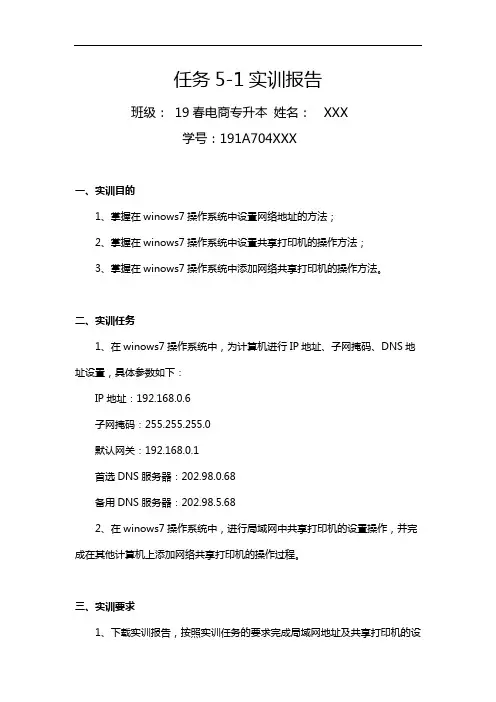 任务 5-1 实训报告

班级： 19 春电商专升本 姓名： XXX

学号：191A704XXX

一、实训目的

1、掌握在 winows7 操作系统中设置网络地址的方法；

2、掌握在 winows7 操作系统中设置共享打印机的操作方法；

3、掌握在 winows7 操作系统中添加网络共享打印机的操作方法。

二、实训任务

1、在 winows7 操作系统中，为计算机进行 IP 地址、子网掩码、DNS 地址设置，具体参数如下：

IP 地址：192.168.0.6

子网掩码：255.255.255.0

默认网关：192.168.0.1

首选 DNS 服务器：202.98.0.68

备用 DNS 服务器：202.98.5.68

2、在 winows7 操作系统中，进行局域网中共享打印机的设置操作，并完成在其他计算机上添加网络共享打印机的操作过程。

三、实训要求

1、下载实训报告，按照实训任务的要求完成局域网地址及共享打印机的设